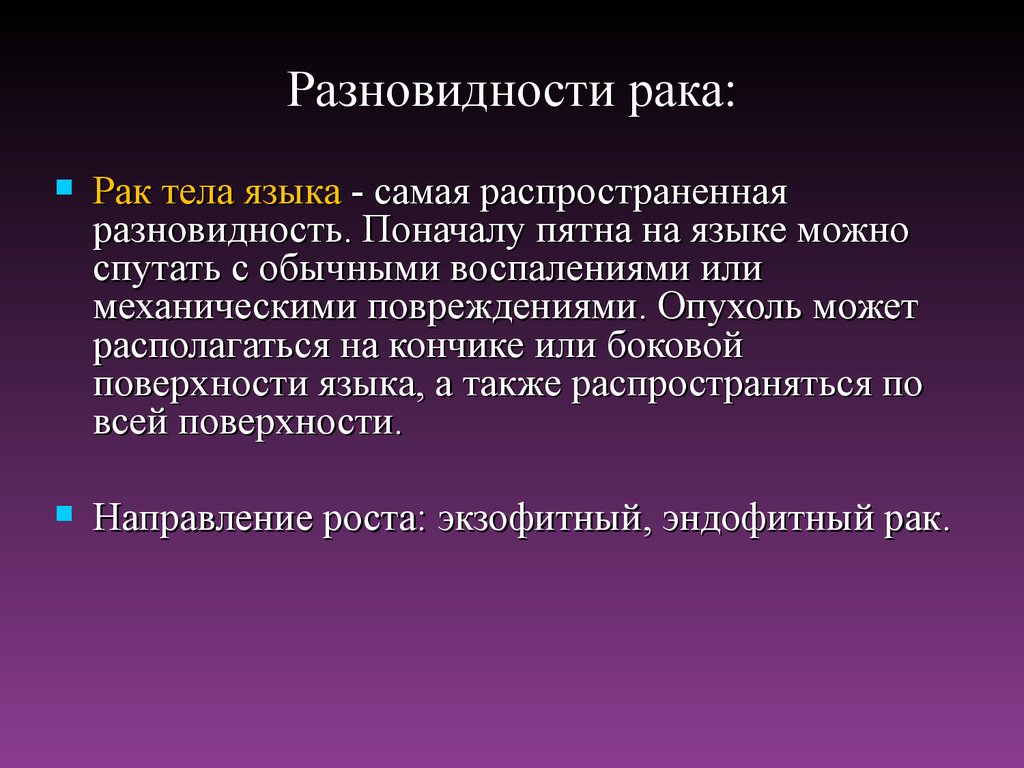 Разновидности рака:

Рак тела языка - самая распространенная разновидность. Поначалу пятна на языке можно спутать с обычными воспалениями или механическими повреждениями. Опухоль может располагаться на кончике или боковой поверхности языка, а также распространяться по всей поверхности.

Направление роста: экзофитный, эндофитный рак.